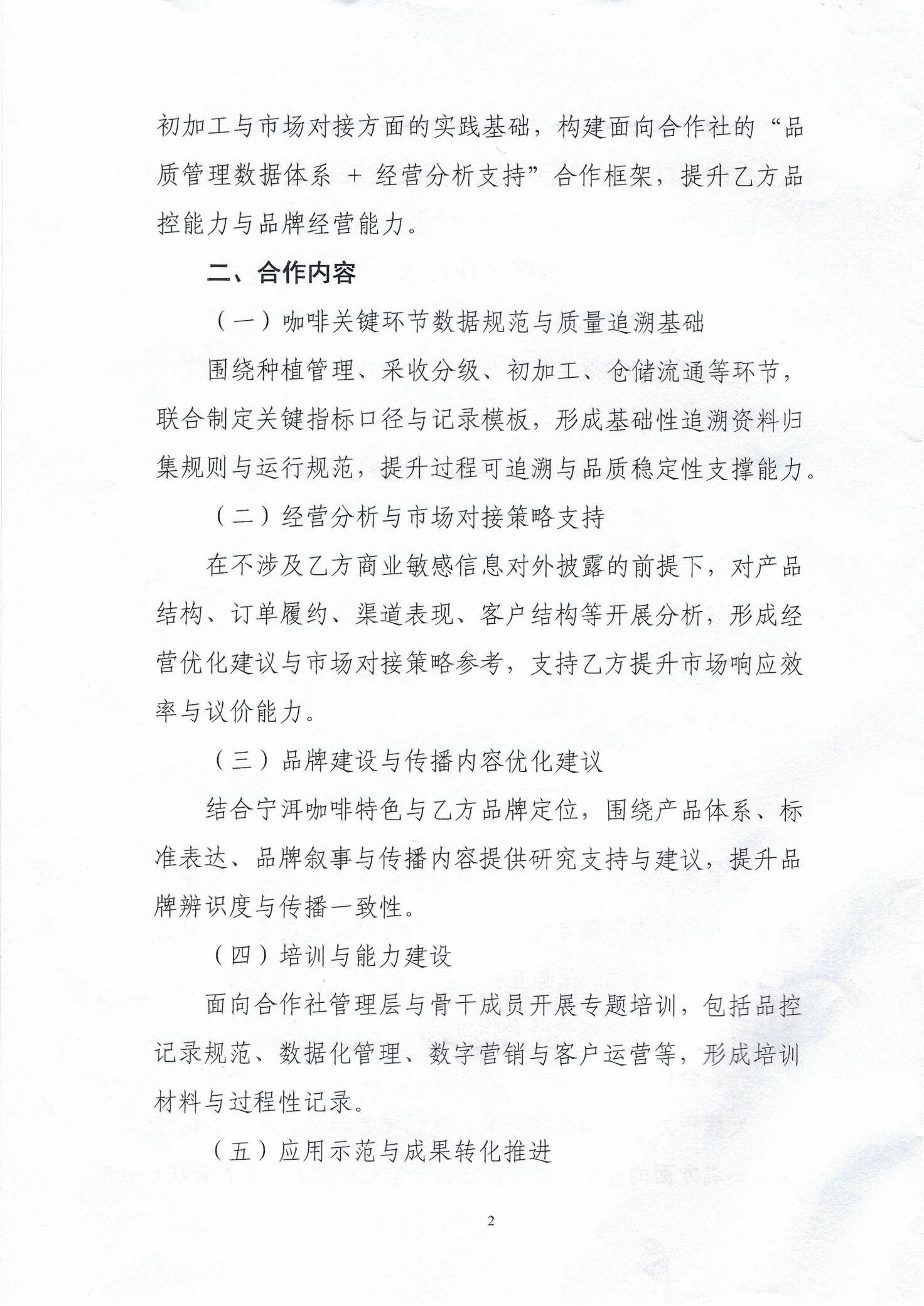 初加工与市场对接方面的实践基础，构建面向合作社的“品质管理数据体系 + 经营分析支持”合作框架，提升乙方品控能力与品牌经营能力。

二、合作内容

（一）咖啡关键环节数据规范与质量追溯基础

围绕种植管理、采收分级、初加工、仓储流通等环节，联合制定关键指标口径与记录模板，形成基础性追溯资料归集规则与运行规范，提升过程可追溯与品质稳定性支撑能力。

（二）经营分析与市场对接策略支持

在不涉及乙方商业敏感信息对外披露的前提下，对产品结构、订单履约、渠道表现、客户结构等开展分析，形成经营优化建议与市场对接策略参考，支持乙方提升市场响应效率与议价能力。

（三）品牌建设与传播内容优化建议

结合宁洱咖啡特色与乙方品牌定位，围绕产品体系、标准表达、品牌叙事与传播内容提供研究支持与建议，提升品牌辨识度与传播一致性。

（四）培训与能力建设

面向合作社管理层与骨干成员开展专题培训，包括品控记录规范、数据化管理、数字营销与客户运营等，形成培训材料与过程性记录。

（五）应用示范与成果转化推进

2